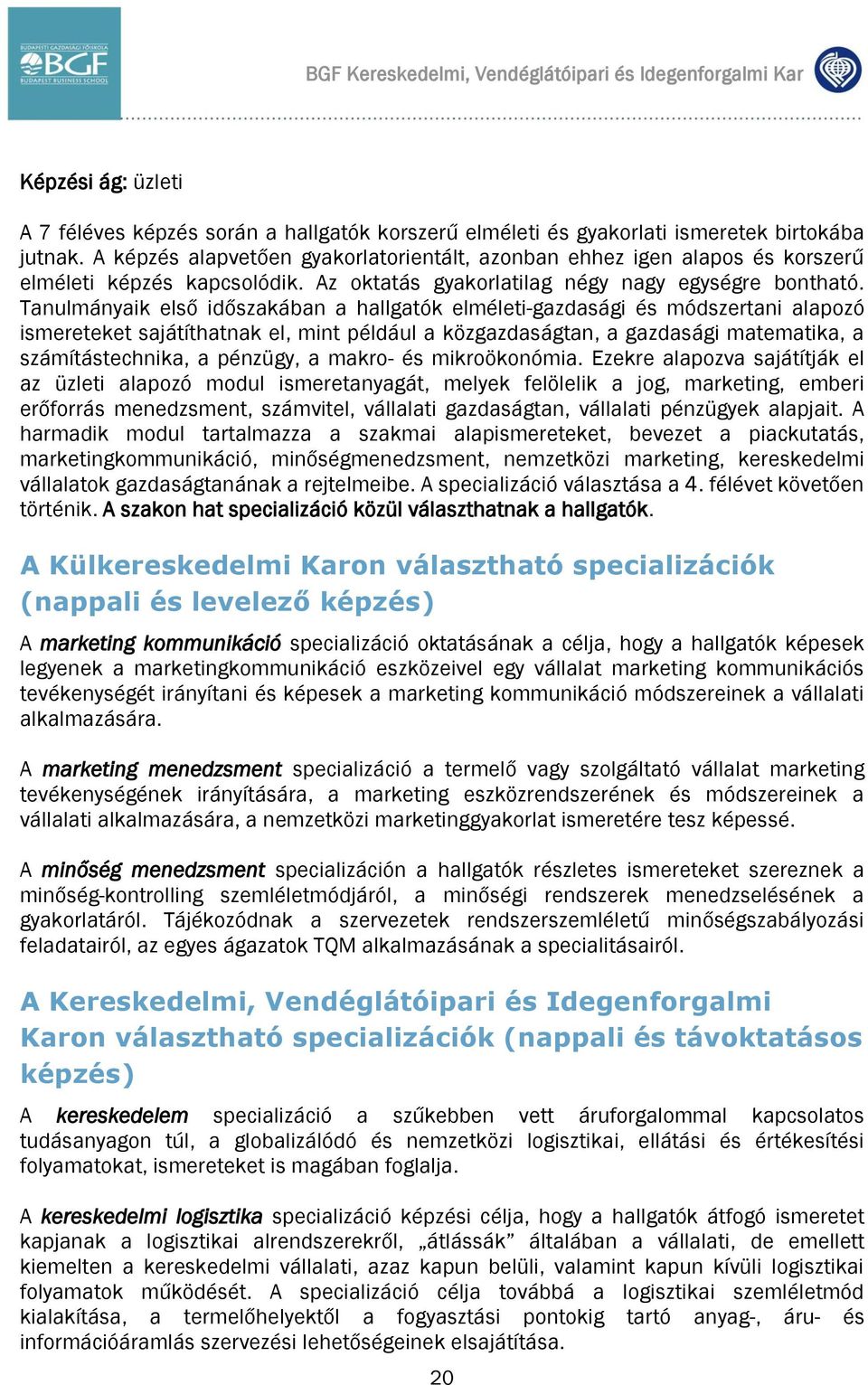 BUDAPESTI GAZDASÁGI FŐISKOLA
BGF
BUDAPEST BUSINESS SCHOOL

BGF Kereskedelmi, Vendéglátóipari és Idegenforgalmi Kar

Képzési ág: üzleti

A 7 féléves képzés során a hallgatók korszerű elméleti és gyakorlati ismeretek birtokába jutnak. A képzés alapvetően gyakorlatorientált, azonban ehhez igen alapos és korszerű elméleti képzés kapcsolódik. Az oktatás gyakorlatilag négy nagy egységre bontható. Tanulmányaik első időszakában a hallgatók elméleti-gazdasági és módszertani alapozó ismereteket sajátíthatnak el, mint például a közgazdaságtan, a gazdasági matematika, a számítástechnika, a pénzügy, a makro- és mikroökonómia. Ezekre alapozva sajátítják el az üzleti alapozó modul ismeretanyagát, melyek felölelik a jog, marketing, emberi erőforrás menedzsment, számvitel, vállalati gazdaságtan, vállalati pénzügyek alapjait. A harmadik modul tartalmazza a szakmai alapismereteket, bevezet a piackutatás, marketingkommunikáció, minőségmenedzsment, nemzetközi marketing, kereskedelmi vállalatok gazdaságtanának a rejtelmeibe. A specializáció választása a 4. félévet követően történik. A szakon hat specializáció közül választhatnak a hallgatók.

A Külkereskedelmi Karon választható specializációk (nappali és levelező képzés)

A marketing kommunikáció specializáció oktatásának a célja, hogy a hallgatók képesek legyenek a marketingkommunikáció eszközeivel egy vállalat marketing kommunikációs tevékenységét irányítani és képesek a marketing kommunikáció módszereinek a vállalati alkalmazására.

A marketing menedzsment specializáció a termelő vagy szolgáltató vállalat marketing tevékenységének irányítására, a marketing eszközrendszerének és módszereinek a vállalati alkalmazására, a nemzetközi marketinggyakorlat ismeretére tesz képessé.

A minőség menedzsment specializáción a hallgatók részletes ismereteket szereznek a minőség-kontrolling szemléletmódjáról, a minőségi rendszerek menedzselésének a gyakorlatáról. Tájékozódnak a szervezetek rendszerszemléletű minőségszabályozási feladatairól, az egyes ágazatok TQM alkalmazásának a specialitásairól.

A Kereskedelmi, Vendéglátóipari és Idegenforgalmi Karon választható specializációk (nappali és távoktatásos képzés)

A kereskedelem specializáció a szűkebben vett áruforgalommal kapcsolatos tudásanyagon túl, a globalizálódó és nemzetközi logisztikai, ellátási és értékesítési folyamatokat, ismereteket is magában foglalja.

A kereskedelmi logisztika specializáció képzési célja, hogy a hallgatók átfogó ismeretet kapjanak a logisztikai alrendszerekről, „átlássák” általában a vállalati, de emellett kiemelten a kereskedelmi vállalati, azaz kapun belüli, valamint kapun kívüli logisztikai folyamatok működését. A specializáció célja továbbá a logisztikai szemléletmód kialakítása, a termelőhelyektől a fogyasztási pontokig tartó anyag-, áru- és információáramlás szervezési lehetőségeinek elsajátítása.

20